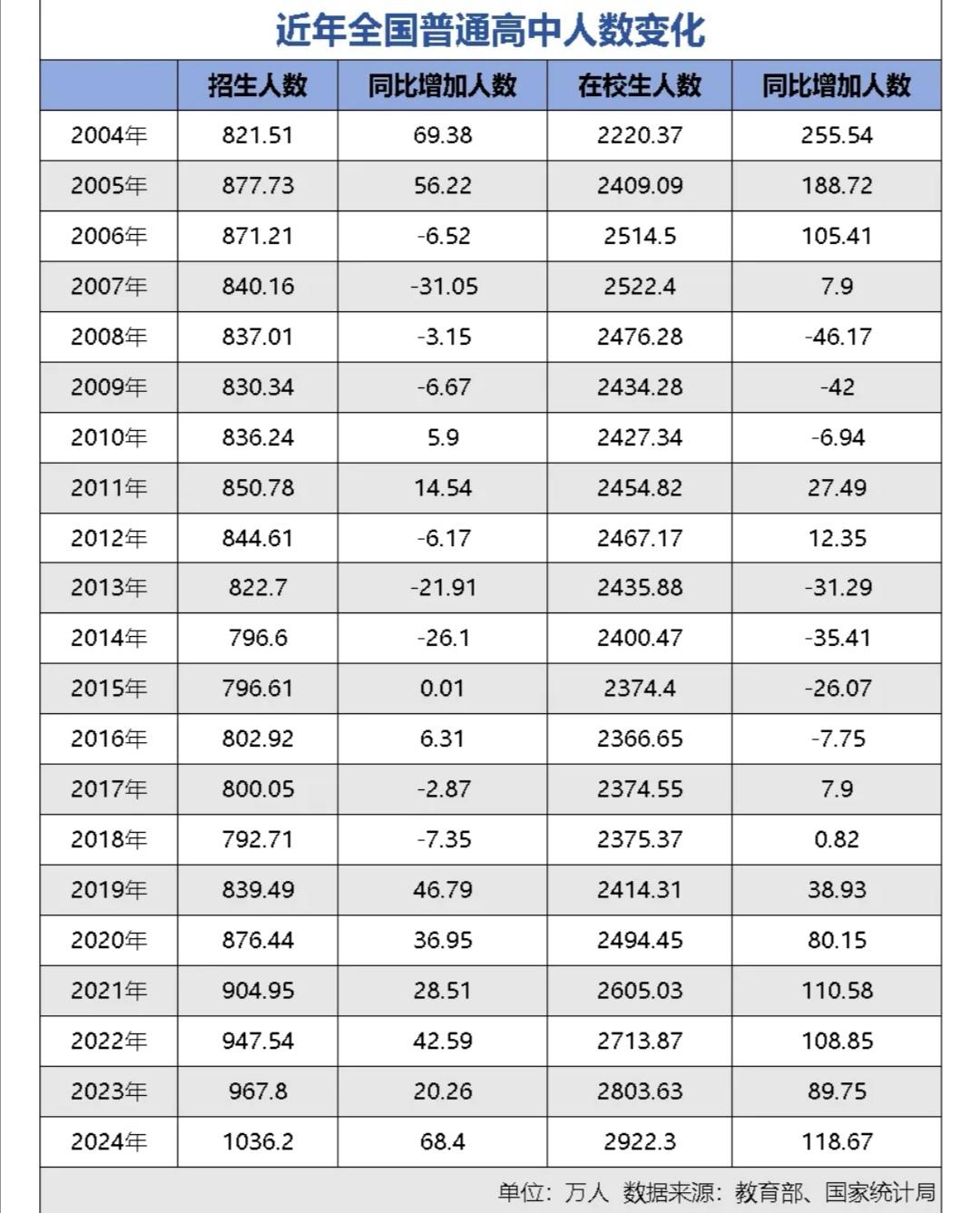 近年全国普通高中人数变化

| | 招生人数 | 同比增加人数 | 在校生人数 | 同比增加人数 |
|---|---|---|---|---|
| 2004年 | 821.51 | 69.38 | 2220.37 | 255.54 |
| 2005年 | 877.73 | 56.22 | 2409.09 | 188.72 |
| 2006年 | 871.21 | -6.52 | 2514.5 | 105.41 |
| 2007年 | 840.16 | -31.05 | 2522.4 | 7.9 |
| 2008年 | 837.01 | -3.15 | 2476.28 | -46.17 |
| 2009年 | 830.34 | -6.67 | 2434.28 | -42 |
| 2010年 | 836.24 | 5.9 | 2427.34 | -6.94 |
| 2011年 | 850.78 | 14.54 | 2454.82 | 27.49 |
| 2012年 | 844.61 | -6.17 | 2467.17 | 12.35 |
| 2013年 | 822.7 | -21.91 | 2435.88 | -31.29 |
| 2014年 | 796.6 | -26.1 | 2400.47 | -35.41 |
| 2015年 | 796.61 | 0.01 | 2374.4 | -26.07 |
| 2016年 | 802.92 | 6.31 | 2366.65 | -7.75 |
| 2017年 | 800.05 | -2.87 | 2374.55 | 7.9 |
| 2018年 | 792.71 | -7.35 | 2375.37 | 0.82 |
| 2019年 | 839.49 | 46.79 | 2414.31 | 38.93 |
| 2020年 | 876.44 | 36.95 | 2494.45 | 80.15 |
| 2021年 | 904.95 | 28.51 | 2605.03 | 110.58 |
| 2022年 | 947.54 | 42.59 | 2713.87 | 108.85 |
| 2023年 | 967.8 | 20.26 | 2803.63 | 89.75 |
| 2024年 | 1036.2 | 68.4 | 2922.3 | 118.67 |

单位：万人 数据来源：教育部、国家统计局